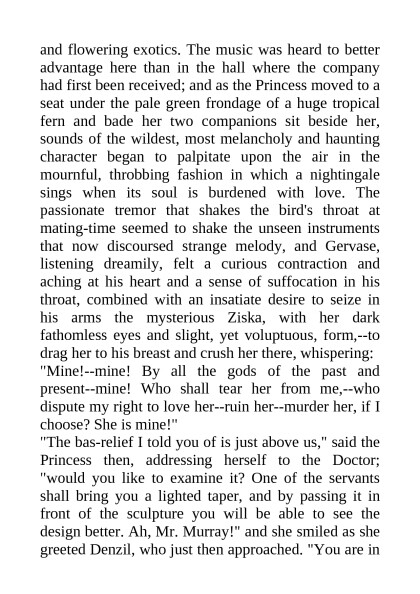 and flowering exotics. The music was heard to better advantage here than in the hall where the company had first been received; and as the Princess moved to a seat under the pale green frondage of a huge tropical fern and bade her two companions sit beside her, sounds of the wildest, most melancholy and haunting character began to palpitate upon the air in the mournful, throbbing fashion in which a nightingale sings when its soul is burdened with love. The passionate tremor that shakes the bird's throat at mating-time seemed to shake the unseen instruments that now discoursed strange melody, and Gervase, listening dreamily, felt a curious contraction and aching at his heart and a sense of suffocation in his throat, combined with an insatiate desire to seize in his arms the mysterious Ziska, with her dark fathomless eyes and slight, yet voluptuous, form,--to drag her to his breast and crush her there, whispering: "Mine!--mine! By all the gods of the past and present--mine! Who shall tear her from me,--who dispute my right to love her--ruin her--murder her, if I choose? She is mine!"
"The bas-relief I told you of is just above us," said the Princess then, addressing herself to the Doctor; "would you like to examine it? One of the servants shall bring you a lighted taper, and by passing it in front of the sculpture you will be able to see the design better. Ah, Mr. Murray!" and she smiled as she greeted Denzil, who just then approached. "You are in